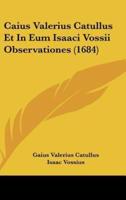 Caius Valerius Catullus Et In Eum Isaaci Vossii Observationes (1684)

Gaius Valerius Catullus
Isaac Vossius